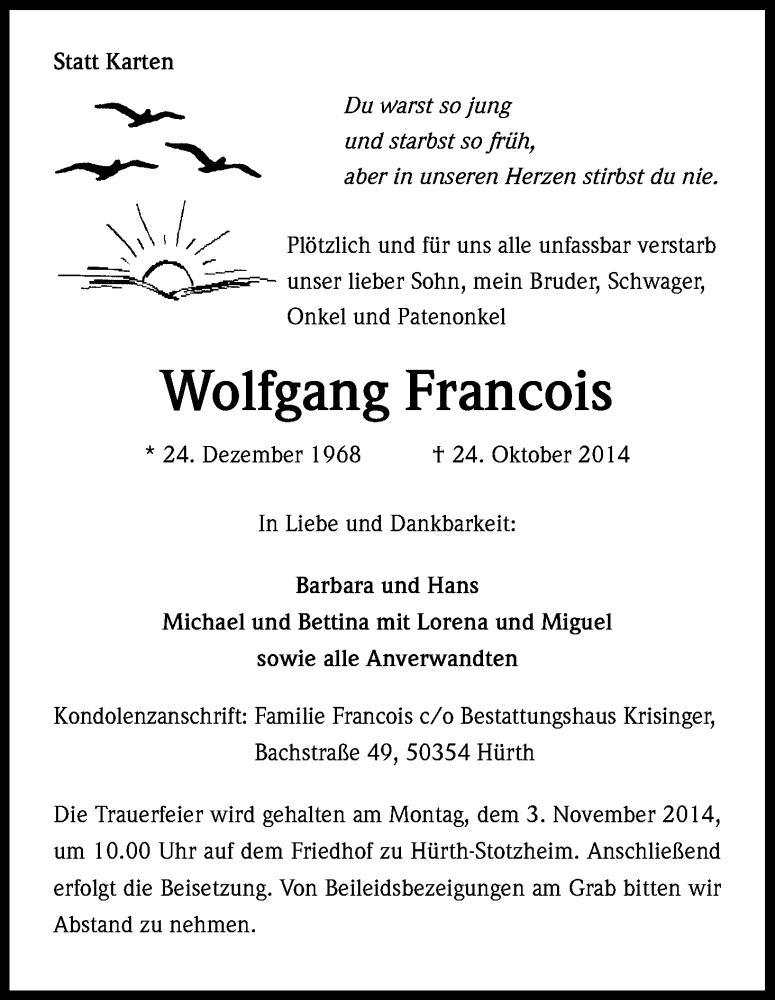 Statt Karten

Du warst so jung
und starbst so früh,
aber in unseren Herzen stirbst du nie.

Plötzlich und für uns alle unfassbar verstarb unser lieber Sohn, mein Bruder, Schwager, Onkel und Patenonkel

Wolfgang Francois

* 24. Dezember 1968 † 24. Oktober 2014

In Liebe und Dankbarkeit:

Barbara und Hans
Michael und Bettina mit Lorena und Miguel
sowie alle Anverwandten

Kondolenzanschrift: Familie Francois c/o Bestattungshaus Krisinger, Bachstraße 49, 50354 Hürth

Die Trauerfeier wird gehalten am Montag, dem 3. November 2014, um 10.00 Uhr auf dem Friedhof zu Hürth-Stotzheim. Anschließend erfolgt die Beisetzung. Von Beileidsbezeigungen am Grab bitten wir Abstand zu nehmen.